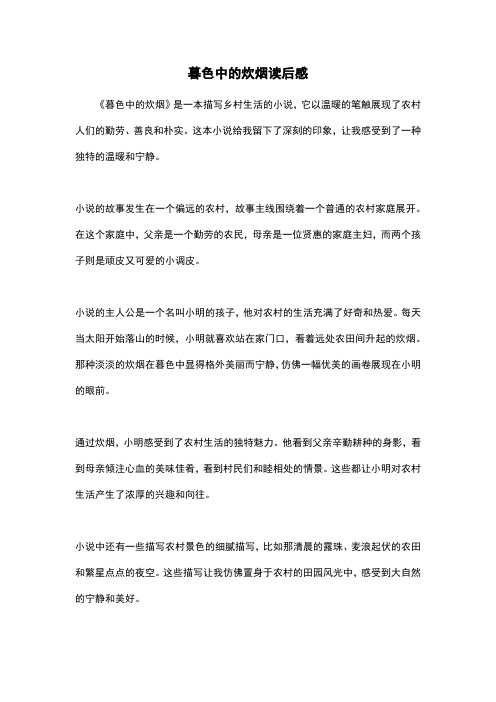 暮色中的炊烟读后感

《暮色中的炊烟》是一本描写乡村生活的小说，它以温暖的笔触展现了农村人们的勤劳、善良和朴实。这本小说给我留下了深刻的印象，让我感受到了一种独特的温暖和宁静。

小说的故事发生在一个偏远的农村，故事主线围绕着一个普通的农村家庭展开。在这个家庭中，父亲是一个勤劳的农民，母亲是一位贤惠的家庭主妇，而两个孩子则是顽皮又可爱的小调皮。

小说的主人公是一个名叫小明的孩子，他对农村的生活充满了好奇和热爱。每天当太阳开始落山的时候，小明就喜欢站在家门口，看着远处农田间升起的炊烟。那种淡淡的炊烟在暮色中显得格外美丽而宁静，仿佛一幅优美的画卷展现在小明的眼前。

通过炊烟，小明感受到了农村生活的独特魅力。他看到父亲辛勤耕种的身影，看到母亲倾注心血的美味佳肴，看到村民们和睦相处的情景。这些都让小明对农村生活产生了浓厚的兴趣和向往。

小说中还有一些描写农村景色的细腻描写，比如那清晨的露珠、麦浪起伏的农田和繁星点点的夜空。这些描写让我仿佛置身于农村的田园风光中，感受到大自然的宁静和美好。